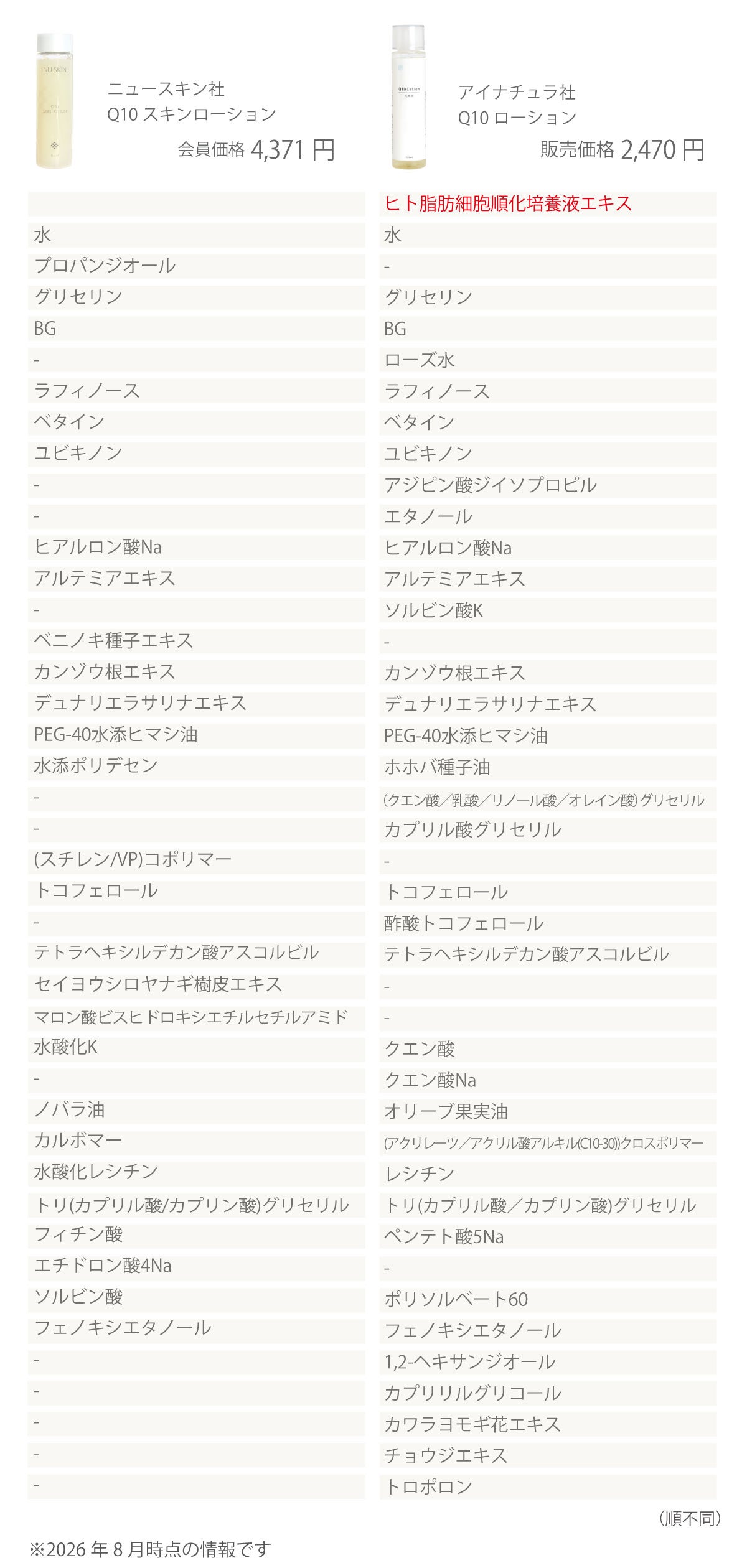 NU SKIN

ニュースキン社
Q10 スキンローション
会員価格 4,371 円

Q10 Lotion

アイナチュラ社
Q10 ローション
販売価格 2,470 円

| | ヒト脂肪細胞順化培養液エキス |
|---|---|
| 水 | 水 |
| プロパンジオール | - |
| グリセリン | グリセリン |
| BG | BG |
| - | ローズ水 |
| ラフィノース | ラフィノース |
| ベタイン | ベタイン |
| ユビキノン | ユビキノン |
| - | アジピン酸ジイソプロピル |
| - | エタノール |
| ヒアルロン酸Na | ヒアルロン酸Na |
| アルテミアエキス | アルテミアエキス |
| - | ソルビン酸K |
| ベニノキ種子エキス | - |
| カンゾウ根エキス | カンゾウ根エキス |
| デュナリエラサリナエキス | デュナリエラサリナエキス |
| PEG-40水添ヒマシ油 | PEG-40水添ヒマシ油 |
| 水添ポリデセン | ホホバ種子油 |
| - | (クエン酸/乳酸/リノール酸/オレイン酸)グリセリル |
| - | カプリル酸グリセリル |
| (スチレン/VP)コポリマー | - |
| トコフェロール | トコフェロール |
| - | 酢酸トコフェロール |
| テトラヘキシルデカン酸アスコルビル | テトラヘキシルデカン酸アスコルビル |
| セイヨウシロヤナギ樹皮エキス | - |
| マロン酸ビスヒドロキシエチルセチルアミド | - |
| 水酸化K | クエン酸 |
| - | クエン酸Na |
| ノバラ油 | オリーブ果実油 |
| カルボマー | (アクリレーツ/アクリル酸アルキル(C10-30))クロスポリマー |
| 水酸化レシチン | レシチン |
| トリ(カプリル酸/カプリン酸)グリセリル | トリ(カプリル酸/カプリン酸)グリセリル |
| フィチン酸 | ペンテト酸5Na |
| エチドロン酸4Na | - |
| ソルビン酸 | ポリソルベート60 |
| フェノキシエタノール | フェノキシエタノール |
| - | 1,2-ヘキサンジオール |
| - | カプリリルグリコール |
| - | カワラヨモギ花エキス |
| - | チョウジエキス |
| - | トロポロン |

(順不同)

※2026 年 8 月時点の情報です